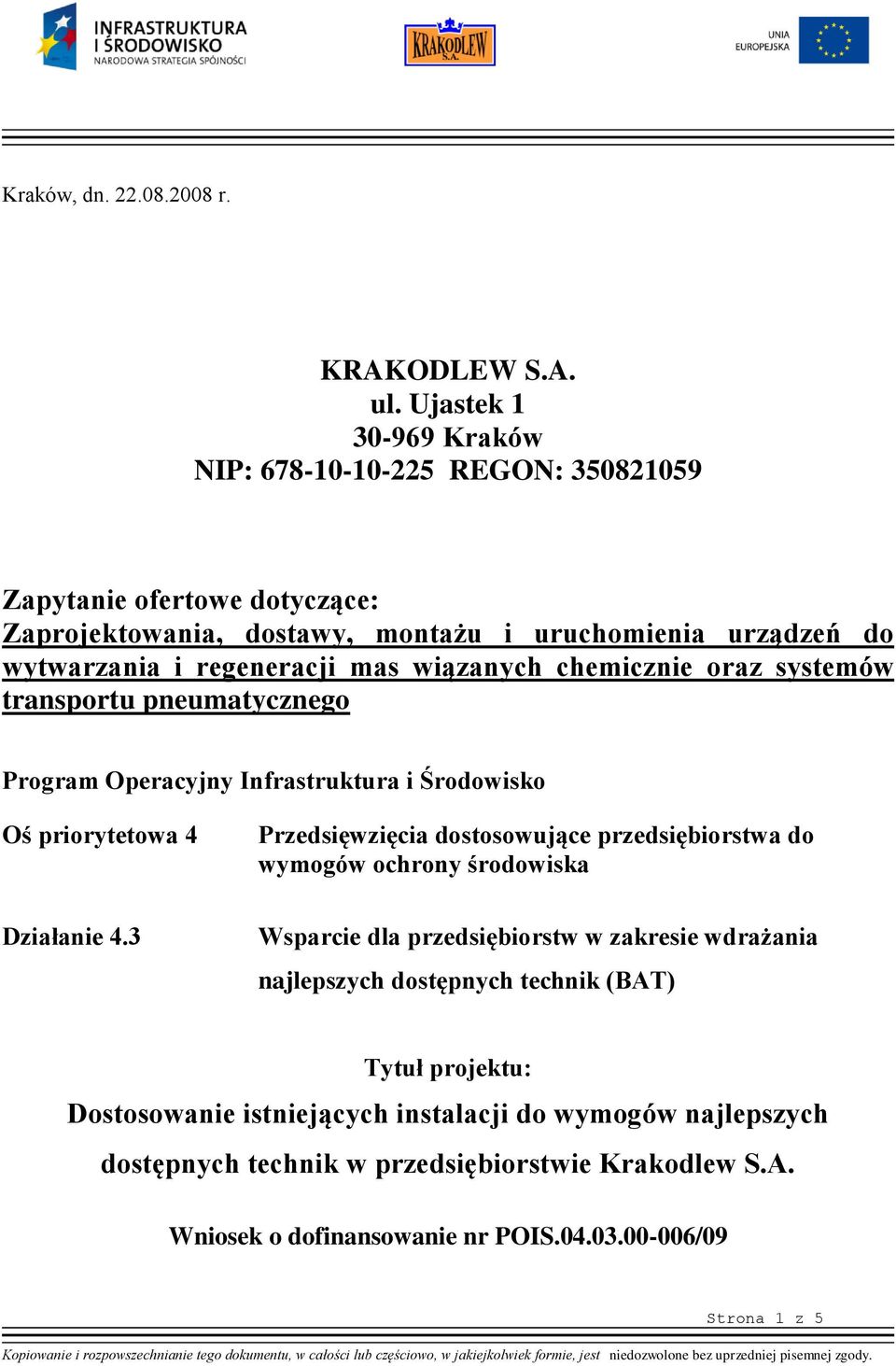 INFRASTRUKTURA I ŚRODOWISKO
NARODOWA STRATEGIA SPÓJNOŚCI

KRAKODLEW S.A.

UNIA EUROPEJSKA

Kraków, dn. 22.08.2008 r.

KRAKODLEW S.A.
ul. Ujastek 1
30-969 Kraków
NIP: 678-10-10-225 REGON: 350821059

Zapytanie ofertowe dotyczące:
Zaprojektowania, dostawy, montażu i uruchomienia urządzeń do wytwarzania i regeneracji mas wiązanych chemicznie oraz systemów transportu pneumatycznego

Program Operacyjny Infrastruktura i Środowisko

Oś priorytetowa 4 Przedsięwzięcia dostosowujące przedsiębiorstwa do wymogów ochrony środowiska

Działanie 4.3 Wsparcie dla przedsiębiorstw w zakresie wdrażania najlepszych dostępnych technik (BAT)

Tytuł projektu:
Dostosowanie istniejących instalacji do wymogów najlepszych dostępnych technik w przedsiębiorstwie Krakodlew S.A.

Wniosek o dofinansowanie nr POIS.04.03.00-006/09

Strona 1 z 5

Kopiowanie i rozpowszechnianie tego dokumentu, w całości lub częściowo, w jakiejkolwiek formie, jest niedozwolone bez uprzedniej pisemnej zgody.